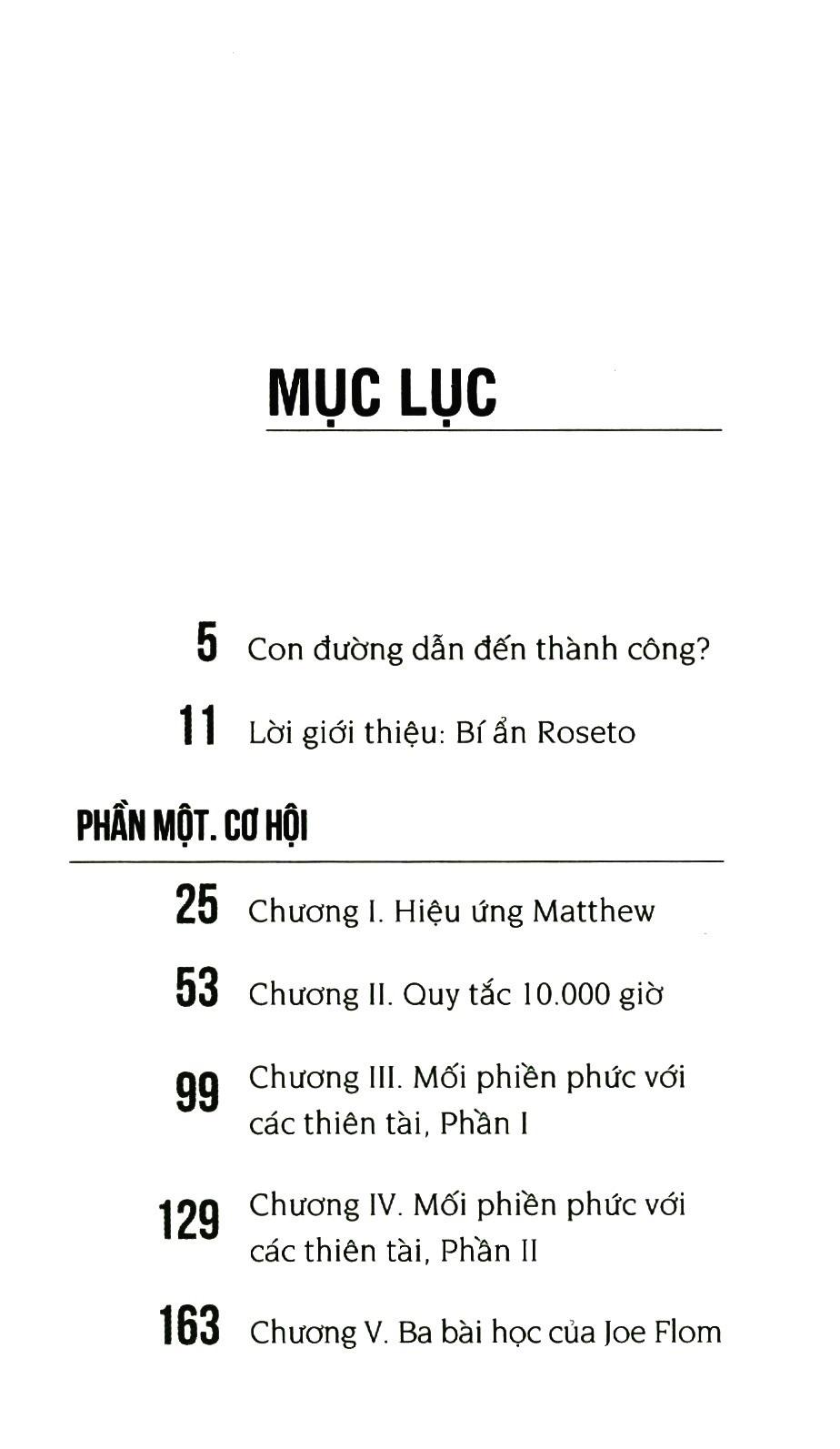 MỤC LỤC

5 Con đường dẫn đến thành công?

11 Lời giới thiệu: Bí ẩn Roseto

PHẦN MỘT. CƠ HỘI

25 Chương I. Hiệu ứng Matthew

53 Chương II. Quy tắc 10.000 giờ

99 Chương III. Mối phiền phức với các thiên tài, Phần I

129 Chương IV. Mối phiền phức với các thiên tài, Phần II

163 Chương V. Ba bài học của Joe Flom